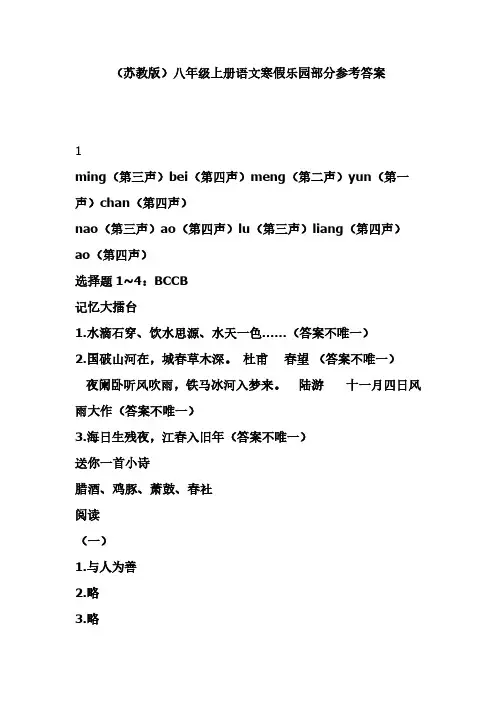 （苏教版）八年级上册语文寒假乐园部分参考答案

1

ming（第三声）bei（第四声）meng（第二声）yun（第一声）chan（第四声）

nao（第三声）ao（第四声）lu（第三声）liang（第四声）ao（第四声）

选择题 1~4：BCCB

记忆大擂台

1.水滴石穿、饮水思源、水天一色……（答案不唯一）

2.国破山河在，城春草木深。 杜甫 春望 （答案不唯一）

夜阑卧听风吹雨，铁马冰河入梦来。 陆游 十一月四日风雨大作（答案不唯一）

3.海日生残夜，江春入旧年（答案不唯一）

送你一首小诗

腊酒、鸡豚、萧鼓、春社

阅读

（一）

1.与人为善

2.略

3.略